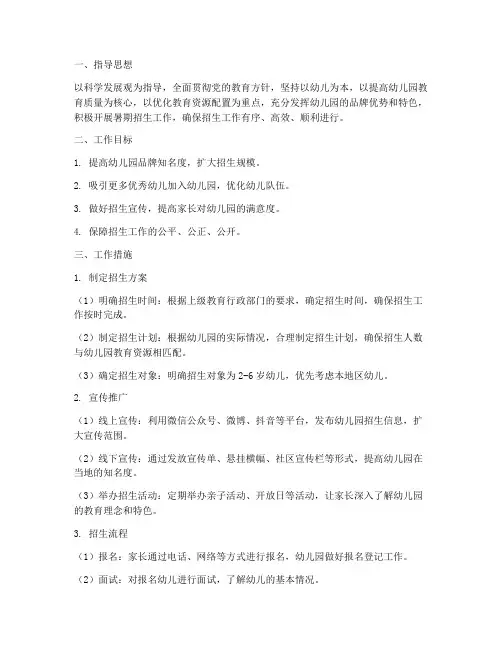 一、指导思想

以科学发展观为指导，全面贯彻党的教育方针，坚持以幼儿为本，以提高幼儿园教育质量为核心，以优化教育资源配置为重点，充分发挥幼儿园的品牌优势和特色，积极开展暑期招生工作，确保招生工作有序、高效、顺利进行。

二、工作目标

1. 提高幼儿园品牌知名度，扩大招生规模。

2. 吸引更多优秀幼儿加入幼儿园，优化幼儿队伍。

3. 做好招生宣传，提高家长对幼儿园的满意度。

4. 保障招生工作的公平、公正、公开。

三、工作措施

1. 制定招生方案

（1）明确招生时间：根据上级教育行政部门的要求，确定招生时间，确保招生工作按时完成。

（2）制定招生计划：根据幼儿园的实际情况，合理制定招生计划，确保招生人数与幼儿园教育资源相匹配。

（3）确定招生对象：明确招生对象为2-6岁幼儿，优先考虑本地区幼儿。

2. 宣传推广

（1）线上宣传：利用微信公众号、微博、抖音等平台，发布幼儿园招生信息，扩大宣传范围。

（2）线下宣传：通过发放宣传单、悬挂横幅、社区宣传栏等形式，提高幼儿园在当地的知名度。

（3）举办招生活动：定期举办亲子活动、开放日等活动，让家长深入了解幼儿园的教育理念和特色。

3. 招生流程

（1）报名：家长通过电话、网络等方式进行报名，幼儿园做好报名登记工作。

（2）面试：对报名幼儿进行面试，了解幼儿的基本情况。